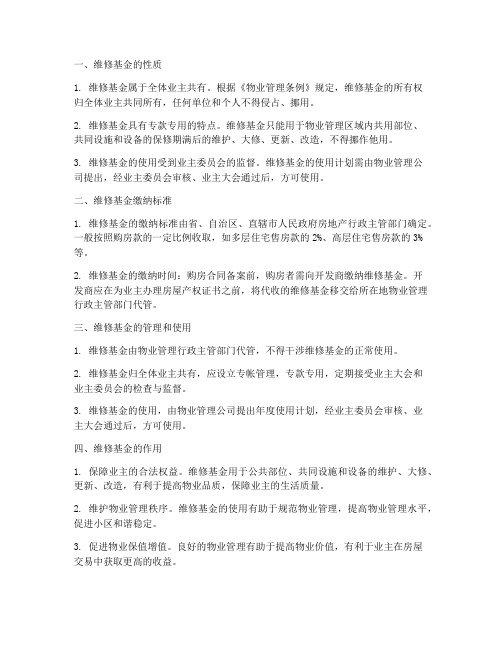 一、维修基金的性质

1. 维修基金属于全体业主共有。根据《物业管理条例》规定，维修基金的所有权归全体业主共同所有，任何单位和个人不得侵占、挪用。

2. 维修基金具有专款专用的特点。维修基金只能用于物业管理区域内共用部位、共同设施和设备的保修期满后的维护、大修、更新、改造，不得挪作他用。

3. 维修基金的使用受到业主委员会的监督。维修基金的使用计划需由物业管理公司提出，经业主委员会审核、业主大会通过后，方可使用。

二、维修基金缴纳标准

1. 维修基金的缴纳标准由省、自治区、直辖市人民政府房地产行政主管部门确定。一般按照购房款的一定比例收取，如多层住宅售房款的 2%、高层住宅售房款的 3% 等。

2. 维修基金的缴纳时间：购房合同备案前，购房者需向开发商缴纳维修基金。开发商应在为业主办理房屋产权证书之前，将代收的维修基金移交给所在地物业管理行政主管部门代管。

三、维修基金的管理和使用

1. 维修基金由物业管理行政主管部门代管，不得干涉维修基金的正常使用。

2. 维修基金归全体业主共有，应设立专帐管理，专款专用，定期接受业主大会和业主委员会的检查与监督。

3. 维修基金的使用，由物业管理公司提出年度使用计划，经业主委员会审核、业主大会通过后，方可使用。

四、维修基金的作用

1. 保障业主的合法权益。维修基金用于公共部位、共同设施和设备的维护、大修、更新、改造，有利于提高物业品质，保障业主的生活质量。

2. 维护物业管理秩序。维修基金的使用有助于规范物业管理，提高物业管理水平，促进小区和谐稳定。

3. 促进物业保值增值。良好的物业管理有助于提高物业价值，有利于业主在房屋交易中获取更高的收益。